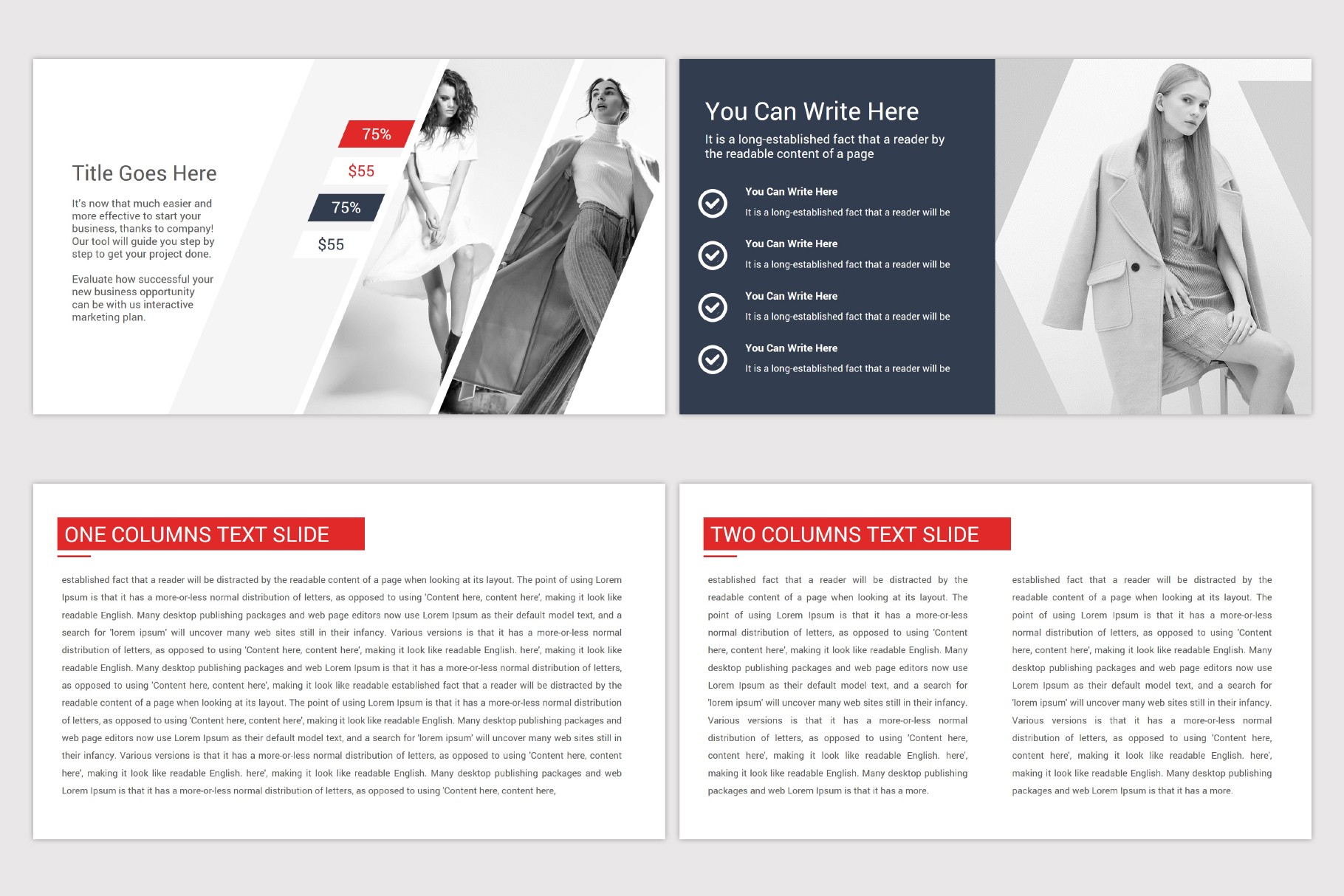 Title Goes Here

It's now that much easier and more effective to start your business, thanks to company! Our tool will guide you step by step to get your project done.

Evaluate how successful your new business opportunity can be with us interactive marketing plan.

75%

$55

75%

$55

You Can Write Here

It is a long-established fact that a reader by the readable content of a page

You Can Write Here
It is a long-established fact that a reader will be

You Can Write Here
It is a long-established fact that a reader will be

You Can Write Here
It is a long-established fact that a reader will be

You Can Write Here
It is a long-established fact that a reader will be

ONE COLUMNS TEXT SLIDE

established fact that a reader will be distracted by the readable content of a page when looking at its layout. The point of using Lorem Ipsum is that it has a more-or-less normal distribution of letters, as opposed to using 'Content here, content here', making it look like readable English. Many desktop publishing packages and web page editors now use Lorem Ipsum as their default model text, and a search for 'lorem ipsum' will uncover many web sites still in their infancy. Various versions is that it has a more-or-less normal distribution of letters, as opposed to using 'Content here, content here', making it look like readable English. here', making it look like readable English. Many desktop publishing packages and web Lorem Ipsum is that it has a more-or-less normal distribution of letters, as opposed to using 'Content here, content here', making it look like readable established fact that a reader will be distracted by the readable content of a page when looking at its layout. The point of using Lorem Ipsum is that it has a more-or-less normal distribution of letters, as opposed to using 'Content here, content here', making it look like readable English. Many desktop publishing packages and web page editors now use Lorem Ipsum as their default model text, and a search for 'lorem ipsum' will uncover many web sites still in their infancy. Various versions is that it has a more-or-less normal distribution of letters, as opposed to using 'Content here, content here', making it look like readable English. here', making it look like readable English. Many desktop publishing packages and web Lorem Ipsum is that it has a more-or-less normal distribution of letters, as opposed to using 'Content here, content here,

TWO COLUMNS TEXT SLIDE

established fact that a reader will be distracted by the readable content of a page when looking at its layout. The point of using Lorem Ipsum is that it has a more-or-less normal distribution of letters, as opposed to using 'Content here, content here', making it look like readable English. Many desktop publishing packages and web page editors now use Lorem Ipsum as their default model text, and a search for 'lorem ipsum' will uncover many web sites still in their infancy. Various versions is that it has a more-or-less normal distribution of letters, as opposed to using 'Content here, content here', making it look like readable English. here', making it look like readable English. Many desktop publishing packages and web Lorem Ipsum is that it has a more.

established fact that a reader will be distracted by the readable content of a page when looking at its layout. The point of using Lorem Ipsum is that it has a more-or-less normal distribution of letters, as opposed to using 'Content here, content here', making it look like readable English. Many desktop publishing packages and web page editors now use Lorem Ipsum as their default model text, and a search for 'lorem ipsum' will uncover many web sites still in their infancy. Various versions is that it has a more-or-less normal distribution of letters, as opposed to using 'Content here, content here', making it look like readable English. here', making it look like readable English. Many desktop publishing packages and web Lorem Ipsum is that it has a more.